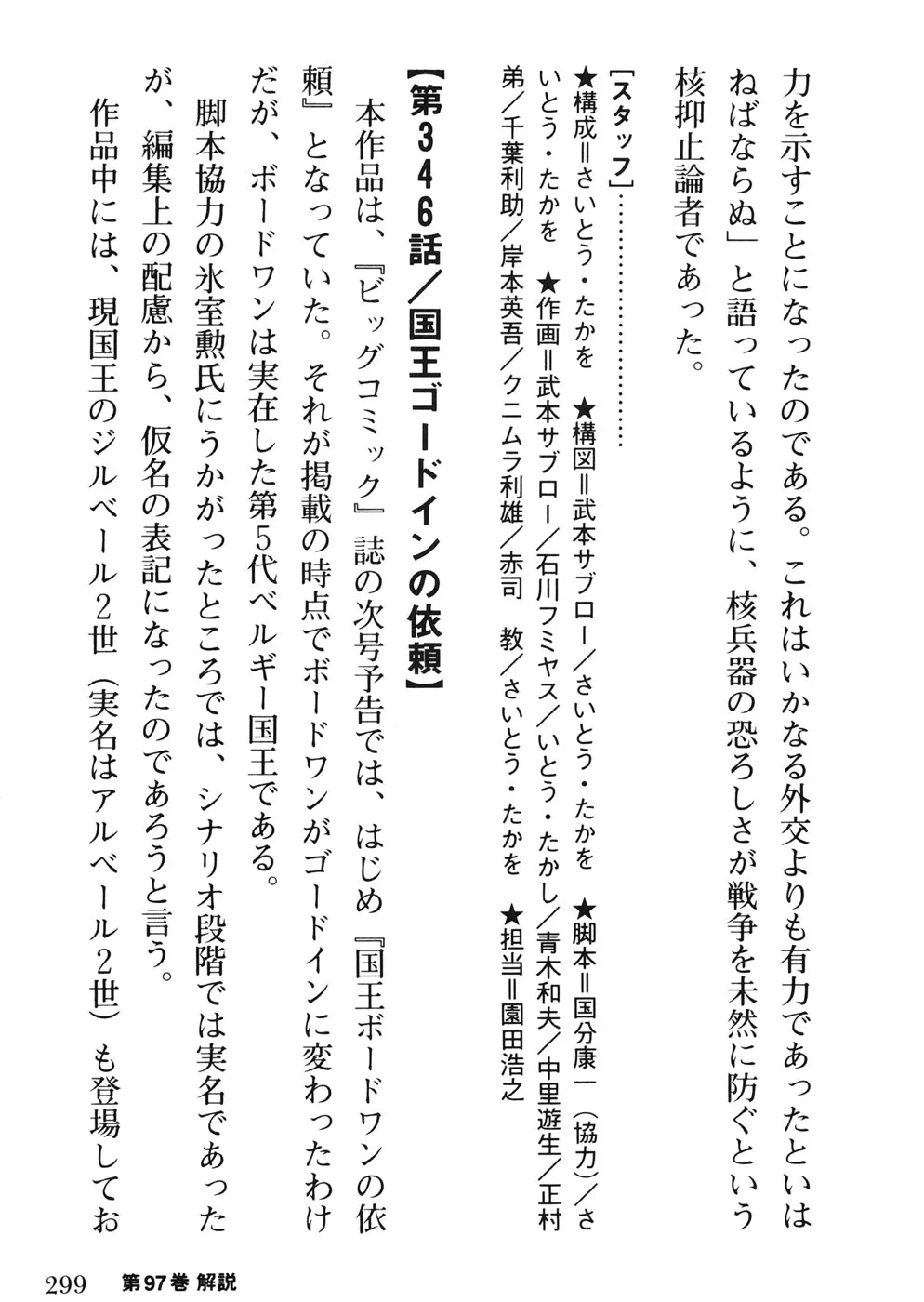 力を示すことになったのである。これはいかなる外交よりも有力であったといはねばならぬ」と語っているように、核兵器の恐ろしさが戦争を未然に防ぐという核抑止論者であった。

［スタッフ］……………
★構成＝さいとう・たかを　★構図＝武本サブロー／さいとう・たかを　★脚本＝国分康一（協力）／さいとう・たかを　★作画＝武本サブロー／石川フミヤス／いとう・たかし／青木和夫／中里遊生／正村弟／千葉利助／岸本英吾／クニムラ利雄／赤司　教／さいとう・たかを　★担当＝園田浩之

【第346話／国王ゴードインの依頼】
本作品は、『ビッグコミック』誌の次号予告では、はじめ『国王ボードワンの依頼』となっていた。それが掲載の時点でボードワンがゴードインに変わったわけだが、ボードワンは実在した第5代ベルギー国王である。
脚本協力の氷室勲氏にうかがったところでは、シナリオ段階では実名であったが、編集上の配慮から、仮名の表記になったのであろうと言う。
作品中には、現国王のジルベール2世（実名はアルベール2世）も登場してお

299　第97巻 解説